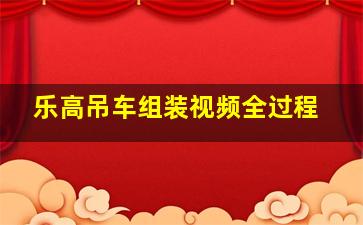 乐高吊车组装视频全过程